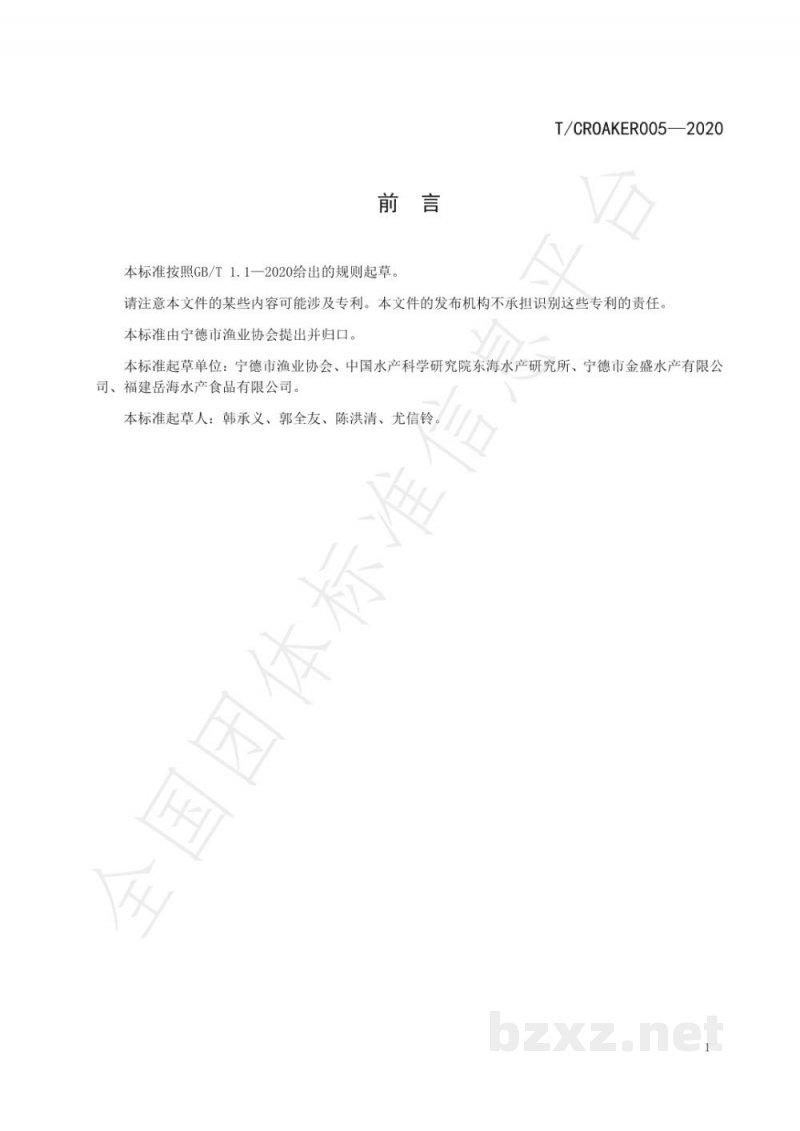 T/CROAKER005—2020

前 言

本标准按照GB/T 1.1—2020给出的规则起草。

请注意本文件的某些内容可能涉及专利。本文件的发布机构不承担识别这些专利的责任。

本标准由宁德市渔业协会提出并归口。

本标准起草单位：宁德市渔业协会、中国水产科学研究院东海水产研究所、宁德市金盛水产有限公司、福建岳海水产食品有限公司。

本标准起草人：韩承义、郭全友、陈洪清、尤信铃。

全国团体标准信息平台

bzxz.net

1